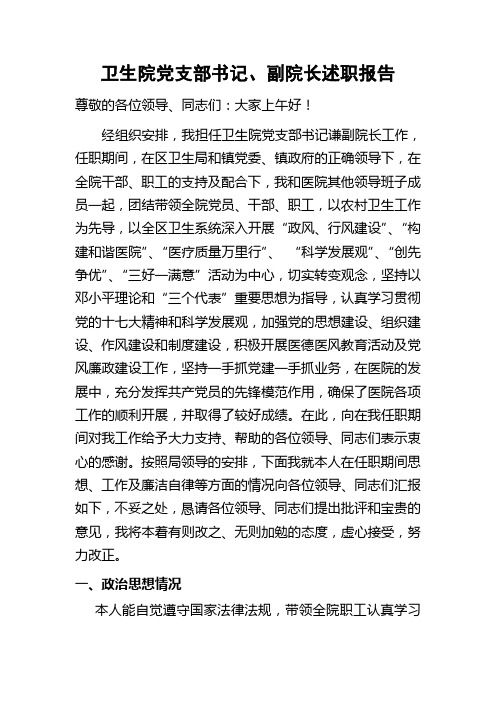 卫生院党支部书记、副院长述职报告

尊敬的各位领导、同志们：大家上午好！

经组织安排，我担任卫生院党支部书记谦副院长工作，任职期间，在区卫生局和镇党委、镇政府的正确领导下，在全院干部、职工的支持及配合下，我和医院其他领导班子成员一起，团结带领全院党员、干部、职工，以农村卫生工作为先导，以全区卫生系统深入开展“政风、行风建设”、“构建和谐医院”、“医疗质量万里行”、 “科学发展观”、“创先争优”、“三好一满意”活动为中心，切实转变观念，坚持以邓小平理论和“三个代表”重要思想为指导，认真学习贯彻党的十七大精神和科学发展观，加强党的思想建设、组织建设、作风建设和制度建设，积极开展医德医风教育活动及党风廉政建设工作，坚持一手抓党建一手抓业务，在医院的发展中，充分发挥共产党员的先锋模范作用，确保了医院各项工作的顺利开展，并取得了较好成绩。在此，向在我任职期间对我工作给予大力支持、帮助的各位领导、同志们表示衷心的感谢。按照局领导的安排，下面我就本人在任职期间思想、工作及廉洁自律等方面的情况向各位领导、同志们汇报如下，不妥之处，恳请各位领导、同志们提出批评和宝贵的意见，我将本着有则改之、无则加勉的态度，虚心接受，努力改正。

一、政治思想情况

本人能自觉遵守国家法律法规，带领全院职工认真学习